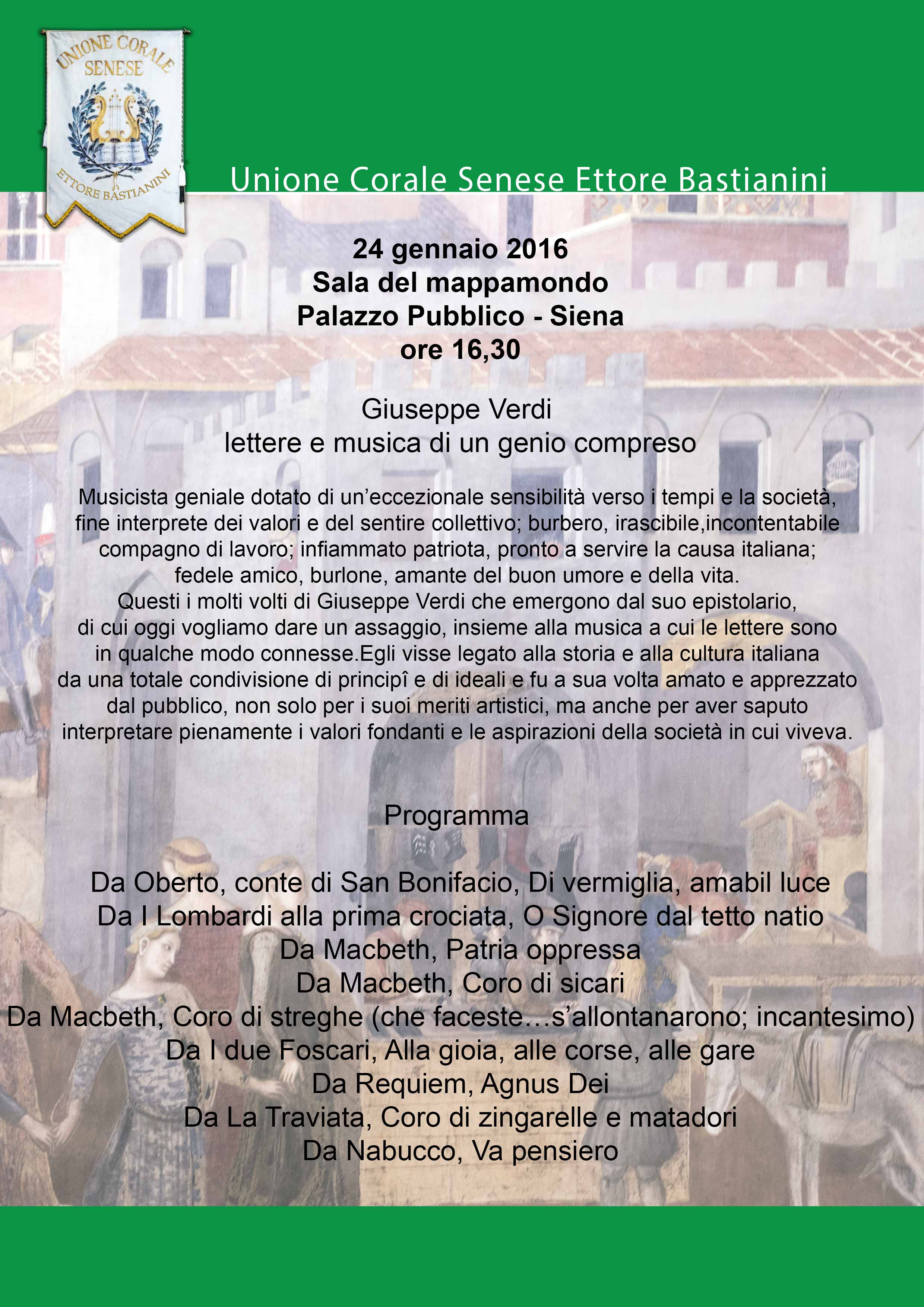 UNIONE CORALE SENESE

ETTORE BASTIANINI

Unione Corale Senese Ettore Bastianini

24 gennaio 2016
Sala del mappamondo
Palazzo Pubblico - Siena
ore 16,30

Giuseppe Verdi
lettere e musica di un genio compreso

Musicista geniale dotato di un’eccezionale sensibilità verso i tempi e la società, fine interprete dei valori e del sentire collettivo; burbero, irascibile,incontentabile compagno di lavoro; infiammato patriota, pronto a servire la causa italiana; fedele amico, burlone, amante del buon umore e della vita.
Questi i molti volti di Giuseppe Verdi che emergono dal suo epistolario, di cui oggi vogliamo dare un assaggio, insieme alla musica a cui le lettere sono in qualche modo connesse.Egli visse legato alla storia e alla cultura italiana da una totale condivisione di principî e di ideali e fu a sua volta amato e apprezzato dal pubblico, non solo per i suoi meriti artistici, ma anche per aver saputo interpretare pienamente i valori fondanti e le aspirazioni della società in cui viveva.

Programma

Da Oberto, conte di San Bonifacio, Di vermiglia, amabil luce
Da I Lombardi alla prima crociata, O Signore dal tetto natio
Da Macbeth, Patria oppressa
Da Macbeth, Coro di sicari
Da Macbeth, Coro di streghe (che faceste…s’allontanarono; incantesimo)
Da I due Foscari, Alla gioia, alle corse, alle gare
Da Requiem, Agnus Dei
Da La Traviata, Coro di zingarelle e matadori
Da Nabucco, Va pensiero